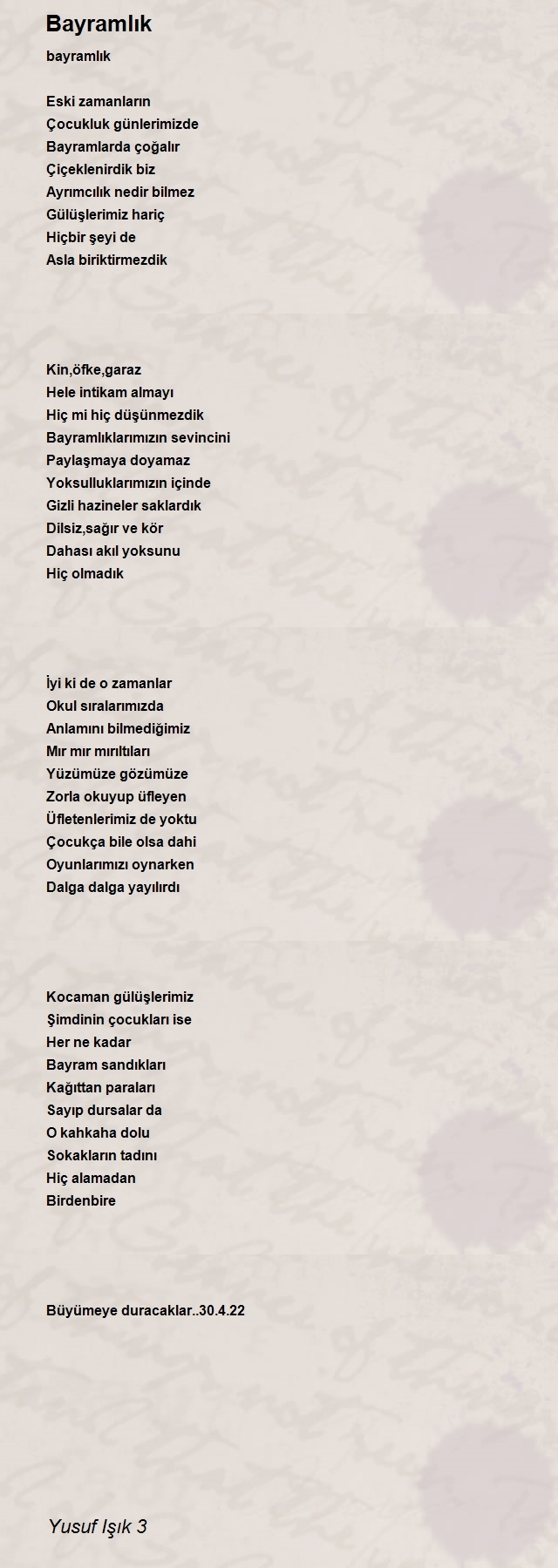 Bayramlık

bayramlık

Eski zamanların
Çocukluk günlerimizde
Bayramlarda çoğalır
Çiçeklenirdik biz
Ayrımcılık nedir bilmez
Gülüşlerimiz hariç
Hiçbir şeyi de
Asla biriktirmezdik

Kin,öfke,garaz
Hele intikam almayı
Hiç mi hiç düşünmezdik
Bayramlıklarımızın sevincini
Paylaşmaya doyamaz
Yoksulluklarımızın içinde
Gizli hazineler saklardık
Dilsiz,sağır ve kör
Dahası akıl yoksunu
Hiç olmadık

İyi ki de o zamanlar
Okul sıralarımızda
Anlamını bilmediğimiz
Mır mır mırıltıları
Yüzümüze gözümüze
Zorla okuyup üfleyen
Üfletenlerimiz de yoktu
Çocukça bile olsa dahi
Oyunlarımızı oynarken
Dalga dalga yayılırdı

Kocaman gülüşlerimiz
Şimdinin çocukları ise
Her ne kadar
Bayram sandıkları
Kağıttan paraları
Sayıp dursalar da
O kahkaha dolu
Sokakların tadını
Hiç alamadan
Birdenbire

Büyümeye duracaklar..30.4.22

Yusuf Işık 3